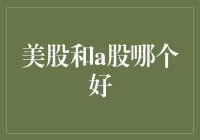 美股和a股哪个好